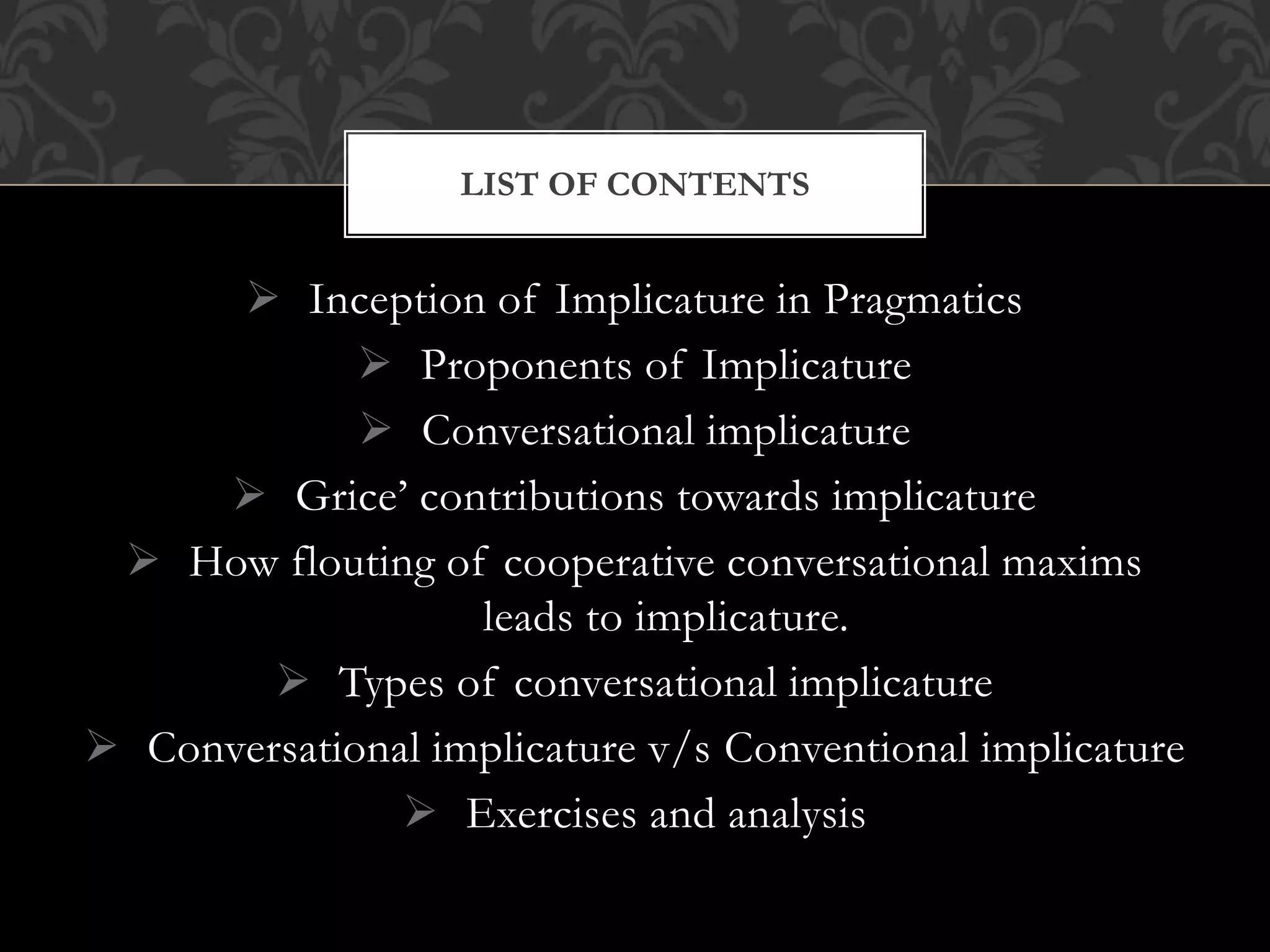 LIST OF CONTENTS

➢ Inception of Implicature in Pragmatics
➢ Proponents of Implicature
➢ Conversational implicature
➢ Grice’ contributions towards implicature
➢ How flouting of cooperative conversational maxims leads to implicature.
➢ Types of conversational implicature
➢ Conversational implicature v/s Conventional implicature
➢ Exercises and analysis